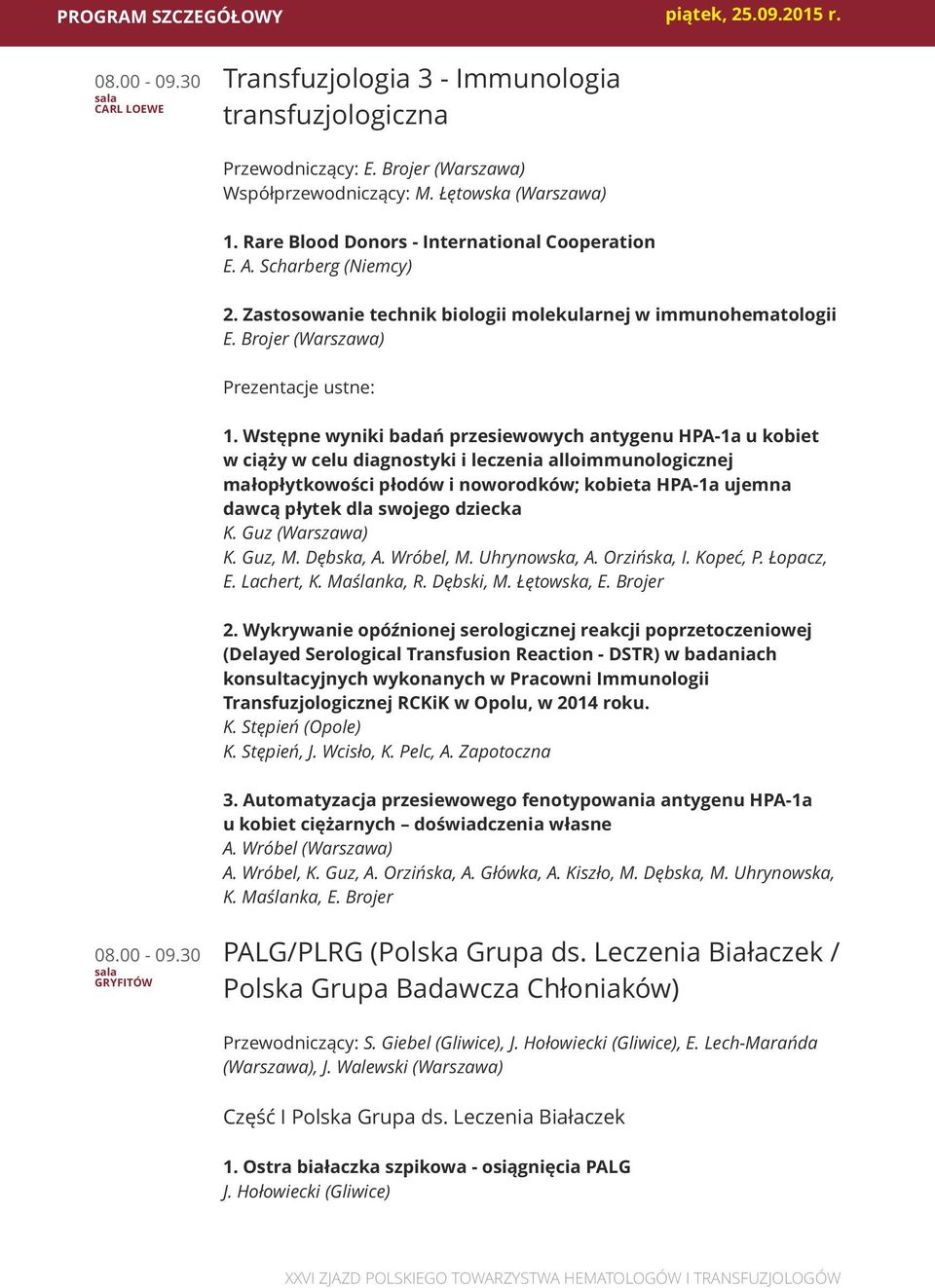 PROGRAM SZCZEGÓŁOWY

piątek, 25.09.2015 r.

08.00 - 09.30
sala
CARL LOEWE

Transfuzjologia 3 - Immunologia transfuzjologiczna

Przewodniczący: E. Brojer (Warszawa)
Współprzewodniczący: M. Łętowska (Warszawa)

1. Rare Blood Donors - International Cooperation
E. A. Scharberg (Niemcy)

2. Zastosowanie technik biologii molekularnej w immunohematologii
E. Brojer (Warszawa)

Prezentacje ustne:

1. Wstępne wyniki badań przesiewowych antygenu HPA-1a u kobiet w ciąży w celu diagnostyki i leczenia alloimmunologicznej małopłytkowości płodów i noworodków; kobieta HPA-1a ujemna dawcą płytek dla swojego dziecka
K. Guz (Warszawa)
K. Guz, M. Dębska, A. Wróbel, M. Uhrynowska, A. Orzińska, I. Kopeć, P. Łopacz, E. Lachert, K. Maślanka, R. Dębski, M. Łętowska, E. Brojer

2. Wykrywanie opóźnionej serologicznej reakcji poprzetoczeniowej (Delayed Serological Transfusion Reaction - DSTR) w badaniach konsultacyjnych wykonanych w Pracowni Immunologii Transfuzjologicznej RCKiK w Opolu, w 2014 roku.
K. Stępień (Opole)
K. Stępień, J. Wcisło, K. Pelc, A. Zapotoczna

3. Automatyzacja przesiewowego fenotypowania antygenu HPA-1a u kobiet ciężarnych – doświadczenia własne
A. Wróbel (Warszawa)
A. Wróbel, K. Guz, A. Orzińska, A. Główka, A. Kiszło, M. Dębska, M. Uhrynowska, K. Maślanka, E. Brojer

08.00 - 09.30
sala
GRYFITÓW

PALG/PLRG (Polska Grupa ds. Leczenia Białaczek / Polska Grupa Badawcza Chłoniaków)

Przewodniczący: S. Giebel (Gliwice), J. Hołowiecki (Gliwice), E. Lech-Marańda (Warszawa), J. Walewski (Warszawa)

Część I Polska Grupa ds. Leczenia Białaczek

1. Ostra białaczka szpikowa - osiągnięcia PALG
J. Hołowiecki (Gliwice)

XXVI ZJAZD POLSKIEGO TOWARZYSTWA HEMATOLOGÓW I TRANSFUZJOLOGÓW